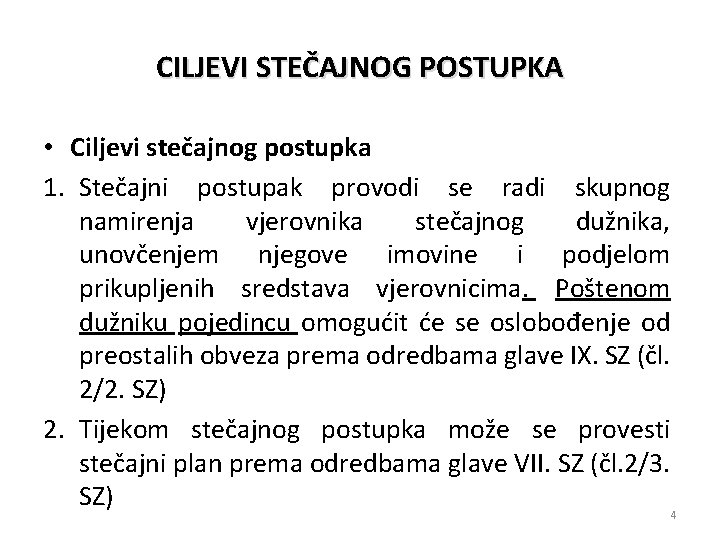 CILJEVI STEČAJNOG POSTUPKA

• Ciljevi stečajnog postupka

1. Stečajni postupak provodi se radi skupnog namirenja vjerovnika stečajnog dužnika, unovčenjem njegove imovine i podjelom prikupljenih sredstava vjerovnicima. Poštenom dužniku pojedincu omogućit će se oslobođenje od preostalih obveza prema odredbama glave IX. SZ (čl. 2/2. SZ)

2. Tijekom stečajnog postupka može se provesti stečajni plan prema odredbama glave VII. SZ (čl.2/3. SZ)

4